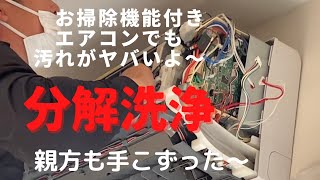 お掃除機能付き
エアコンでも
汚れがヤバいよ〜

分解洗浄

親方も手こずった〜